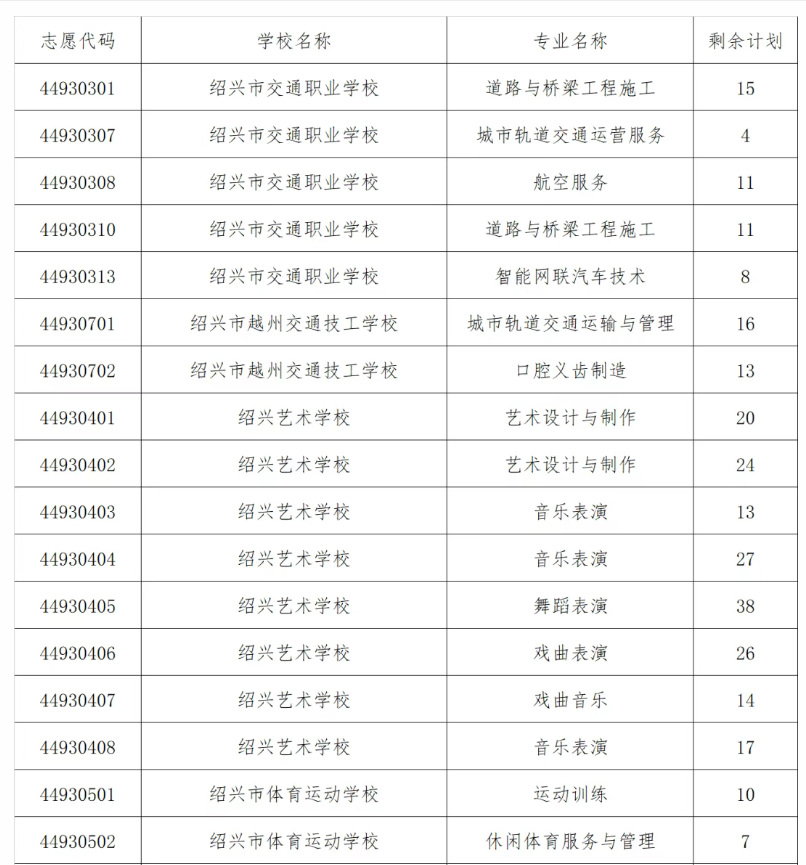 | 志愿代码 | 学校名称 | 专业名称 | 剩余计划 |
|---|---|---|---|
| 44930301 | 绍兴市交通职业学校 | 道路与桥梁工程施工 | 15 |
| 44930307 | 绍兴市交通职业学校 | 城市轨道交通运营服务 | 4 |
| 44930308 | 绍兴市交通职业学校 | 航空服务 | 11 |
| 44930310 | 绍兴市交通职业学校 | 道路与桥梁工程施工 | 11 |
| 44930313 | 绍兴市交通职业学校 | 智能网联汽车技术 | 8 |
| 44930701 | 绍兴市越州交通技工学校 | 城市轨道交通运输与管理 | 16 |
| 44930702 | 绍兴市越州交通技工学校 | 口腔义齿制造 | 13 |
| 44930401 | 绍兴艺术学校 | 艺术设计与制作 | 20 |
| 44930402 | 绍兴艺术学校 | 艺术设计与制作 | 24 |
| 44930403 | 绍兴艺术学校 | 音乐表演 | 13 |
| 44930404 | 绍兴艺术学校 | 音乐表演 | 27 |
| 44930405 | 绍兴艺术学校 | 舞蹈表演 | 38 |
| 44930406 | 绍兴艺术学校 | 戏曲表演 | 26 |
| 44930407 | 绍兴艺术学校 | 戏曲音乐 | 14 |
| 44930408 | 绍兴艺术学校 | 音乐表演 | 17 |
| 44930501 | 绍兴市体育运动学校 | 运动训练 | 10 |
| 44930502 | 绍兴市体育运动学校 | 休闲体育服务与管理 | 7 |